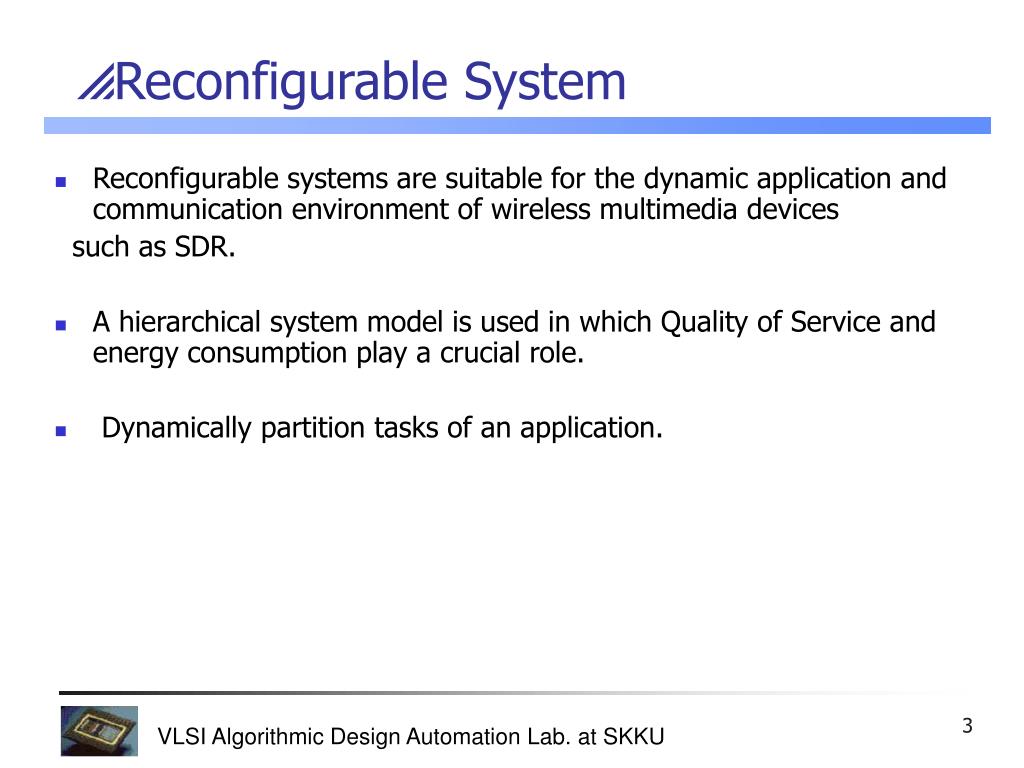 Reconfigurable System

Reconfigurable systems are suitable for the dynamic application and communication environment of wireless multimedia devices
such as SDR.

A hierarchical system model is used in which Quality of Service and energy consumption play a crucial role.

Dynamically partition tasks of an application.

VLSI Algorithmic Design Automation Lab. at SKKU

3